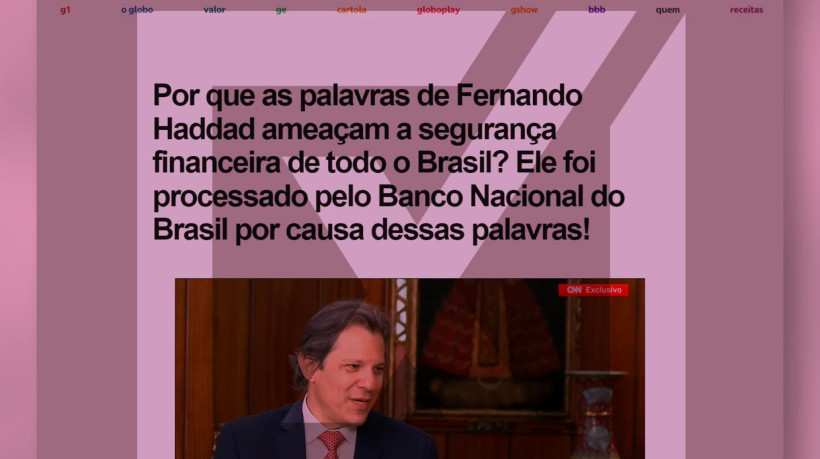 g1 o globo valor ge cartola globoplay gshow bbb quem receitas

Por que as palavras de Fernando Haddad ameaçam a segurança financeira de todo o Brasil? Ele foi processado pelo Banco Nacional do Brasil por causa dessas palavras!

CNN Exclusivo